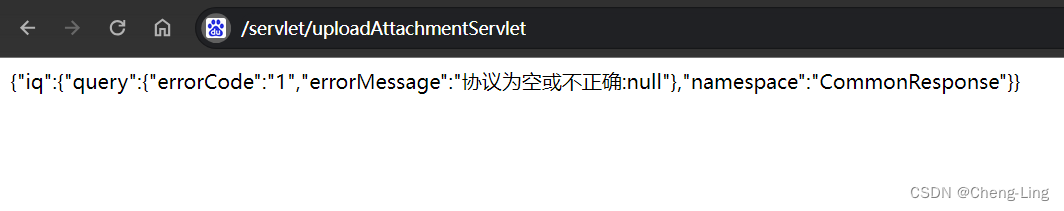 /servlet/uploadAttachmentServlet

{"iq":{"query":{"errorCode":"1","errorMessage":"协议为空或不正确:null"},"namespace":"CommonResponse"}}

CSDN @Cheng-Ling